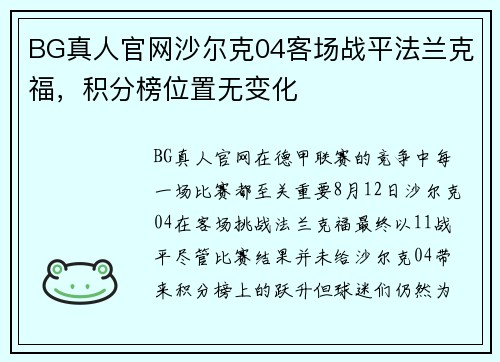 BG真人官网沙尔克04客场战平法兰克福，积分榜位置无变化

BG真人官网在德甲联赛的竞争中每一场比赛都至关重要8月12日沙尔克04在客场挑战法兰克福最终以11战平尽管比赛结果并未给沙尔克04带来积分榜上的跃升但球迷们仍然为